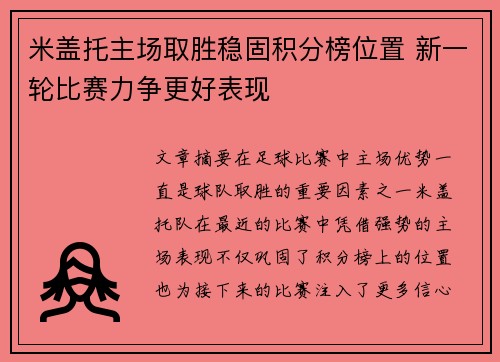 米盖托主场取胜稳固积分榜位置 新一轮比赛力争更好表现

文章摘要在足球比赛中主场优势一直是球队取胜的重要因素之一米盖托队在最近的比赛中凭借强势的主场表现不仅巩固了积分榜上的位置也为接下来的比赛注入了更多信心